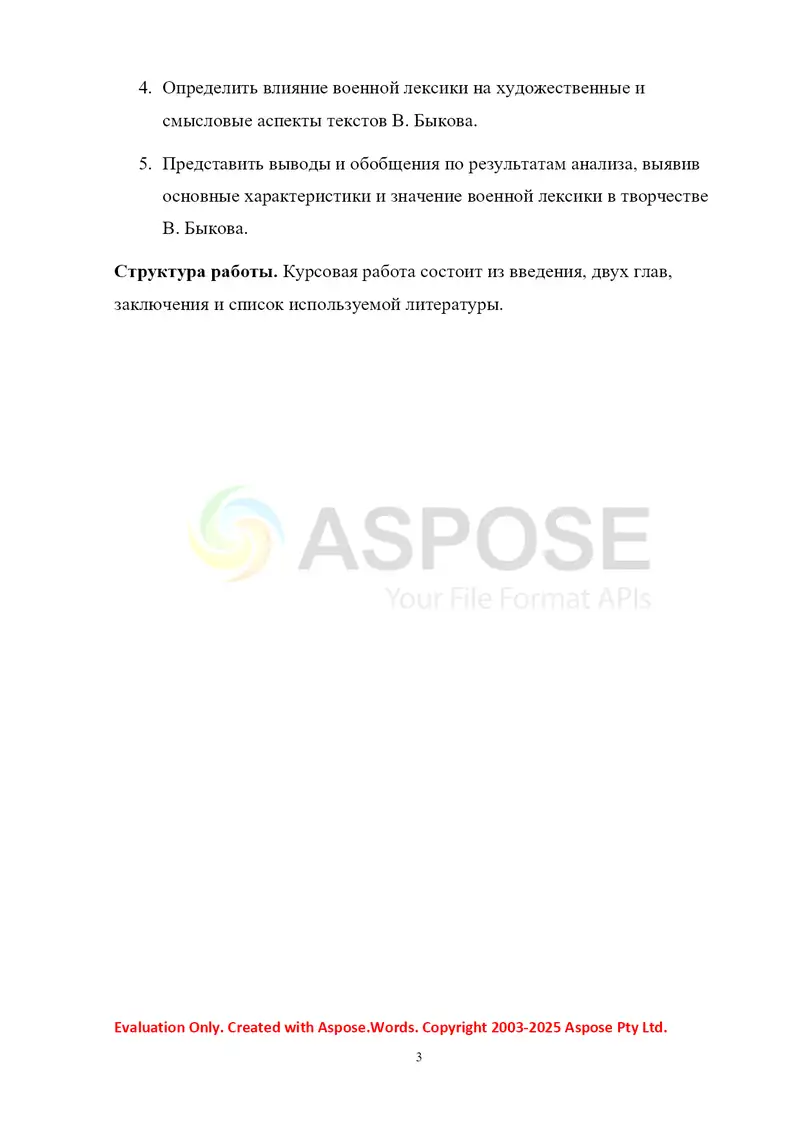 4. Определить влияние военной лексики на художественные и смысловые аспекты текстов В. Быкова.

5. Представить выводы и обобщения по результатам анализа, выявив основные характеристики и значение военной лексики в творчестве В. Быкова.

**Структура работы.** Курсовая работа состоит из введения, двух глав, заключения и список используемой литературы.

ASPOSE
Your File Format APIs

Evaluation Only. Created with Aspose.Words. Copyright 2003-2025 Aspose Pty Ltd.

3